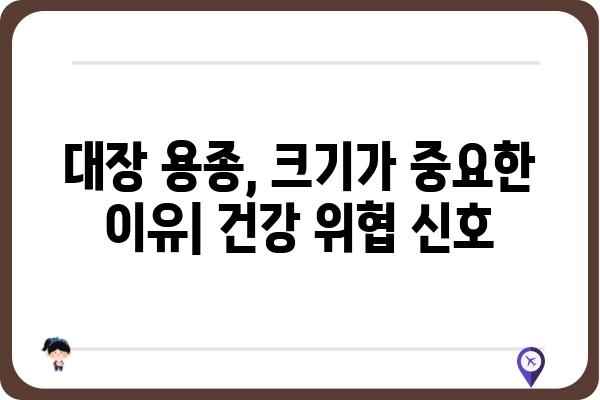 대장 용종, 크기가 중요한 이유| 건강 위협 신호